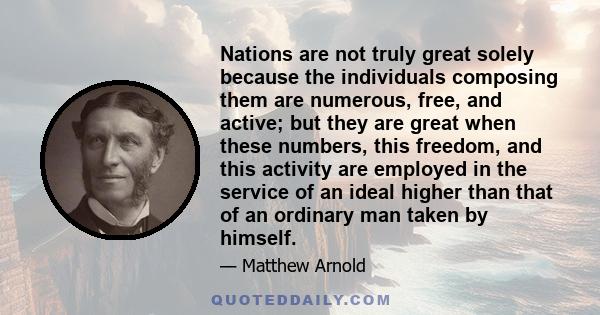 Nations are not truly great solely because the individuals composing them are numerous, free, and active; but they are great when these numbers, this freedom, and this activity are employed in the service of an ideal higher than that of an ordinary man taken by himself.

— Matthew Arnold

QUOTEDDAILY.COM